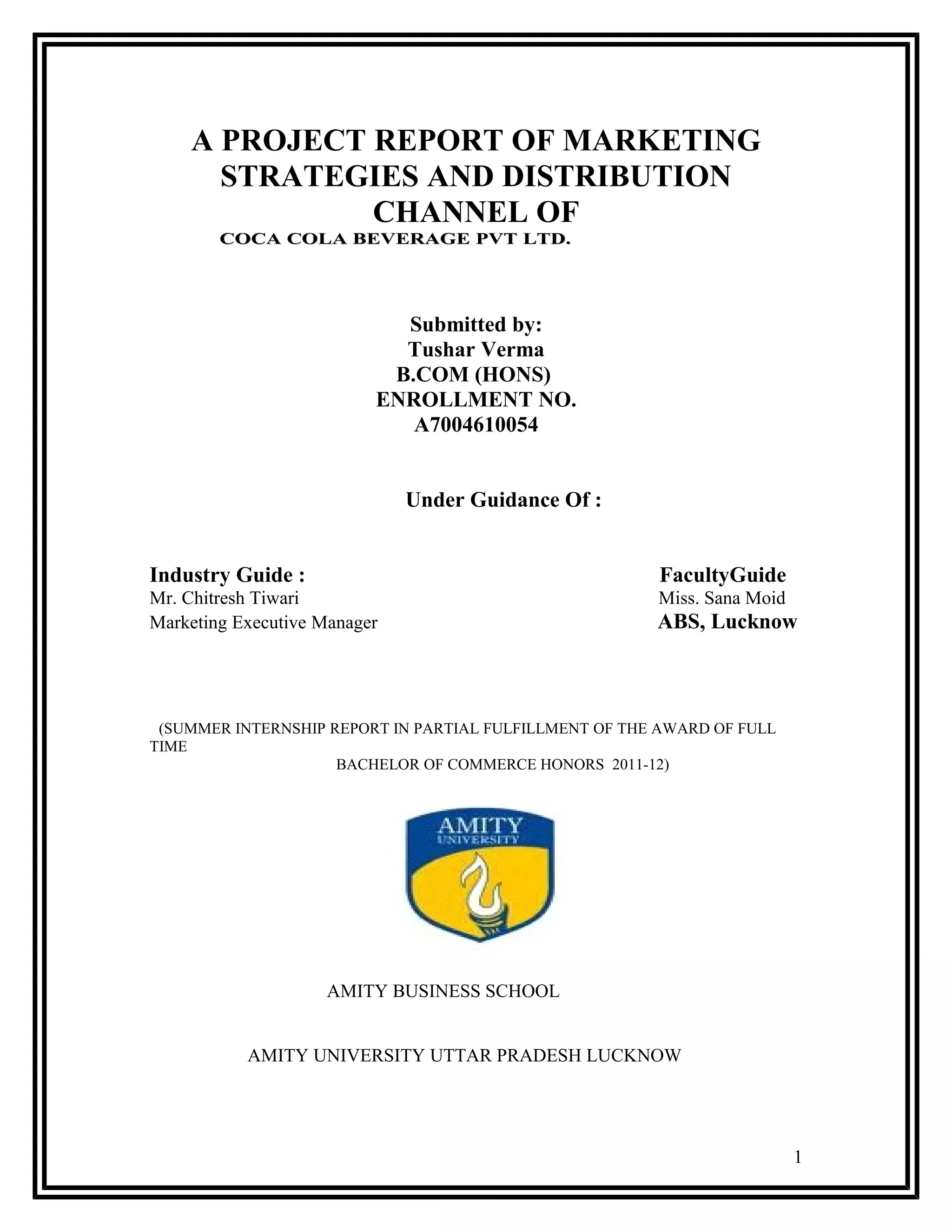 A PROJECT REPORT OF MARKETING STRATEGIES AND DISTRIBUTION CHANNEL OF
COCA COLA BEVERAGE PVT LTD.

Submitted by:
Tushar Verma
B.COM (HONS)
ENROLLMENT NO.
A7004610054

Under Guidance Of :

Industry Guide :
Mr. Chitresh Tiwari
Marketing Executive Manager

FacultyGuide
Miss. Sana Moid
ABS, Lucknow

(SUMMER INTERNSHIP REPORT IN PARTIAL FULFILLMENT OF THE AWARD OF FULL TIME
BACHELOR OF COMMERCE HONORS 2011-12)

AMITY
UNIVERSITY

AMITY BUSINESS SCHOOL

AMITY UNIVERSITY UTTAR PRADESH LUCKNOW

1